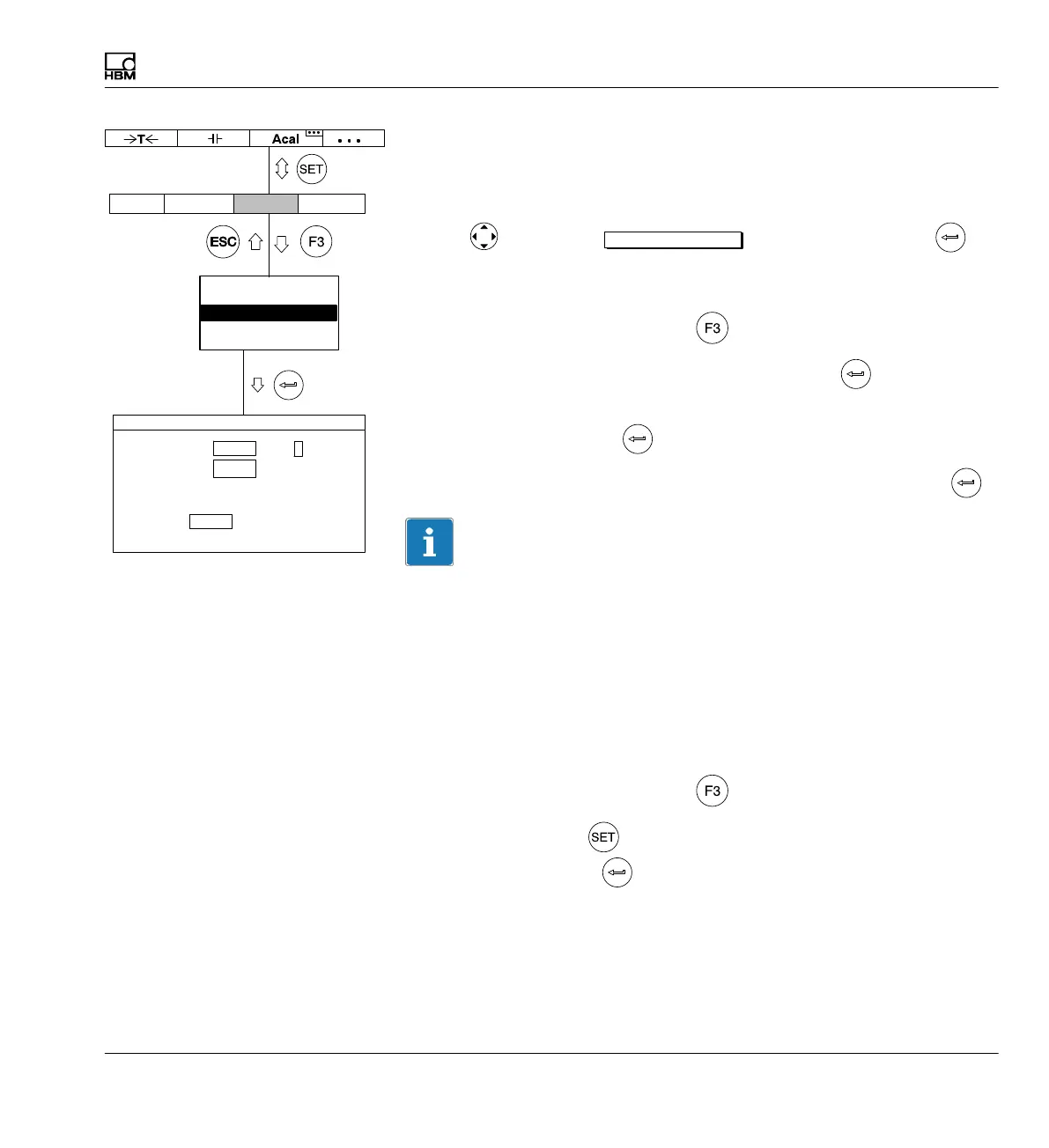 HBM

→T←

⊣⊢

Acal

• • •

SET

ESC

F3

F3

F3

SET